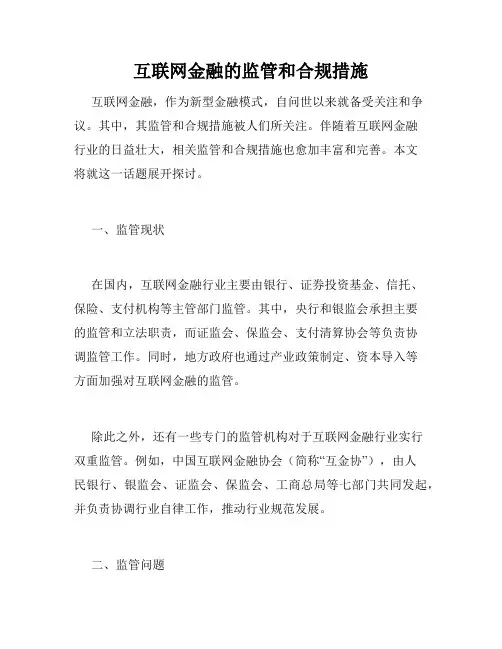 互联网金融的监管和合规措施

互联网金融，作为新型金融模式，自问世以来就备受关注和争议。其中，其监管和合规措施被人们所关注。伴随着互联网金融行业的日益壮大，相关监管和合规措施也愈加丰富和完善。本文将就这一话题展开探讨。

一、监管现状

在国内，互联网金融行业主要由银行、证券投资基金、信托、保险、支付机构等主管部门监管。其中，央行和银监会承担主要的监管和立法职责，而证监会、保监会、支付清算协会等负责协调监管工作。同时，地方政府也通过产业政策制定、资本导入等方面加强对互联网金融的监管。

除此之外，还有一些专门的监管机构对于互联网金融行业实行双重监管。例如，中国互联网金融协会（简称“互金协”），由人民银行、银监会、证监会、保监会、工商总局等七部门共同发起，并负责协调行业自律工作，推动行业规范发展。

二、监管问题